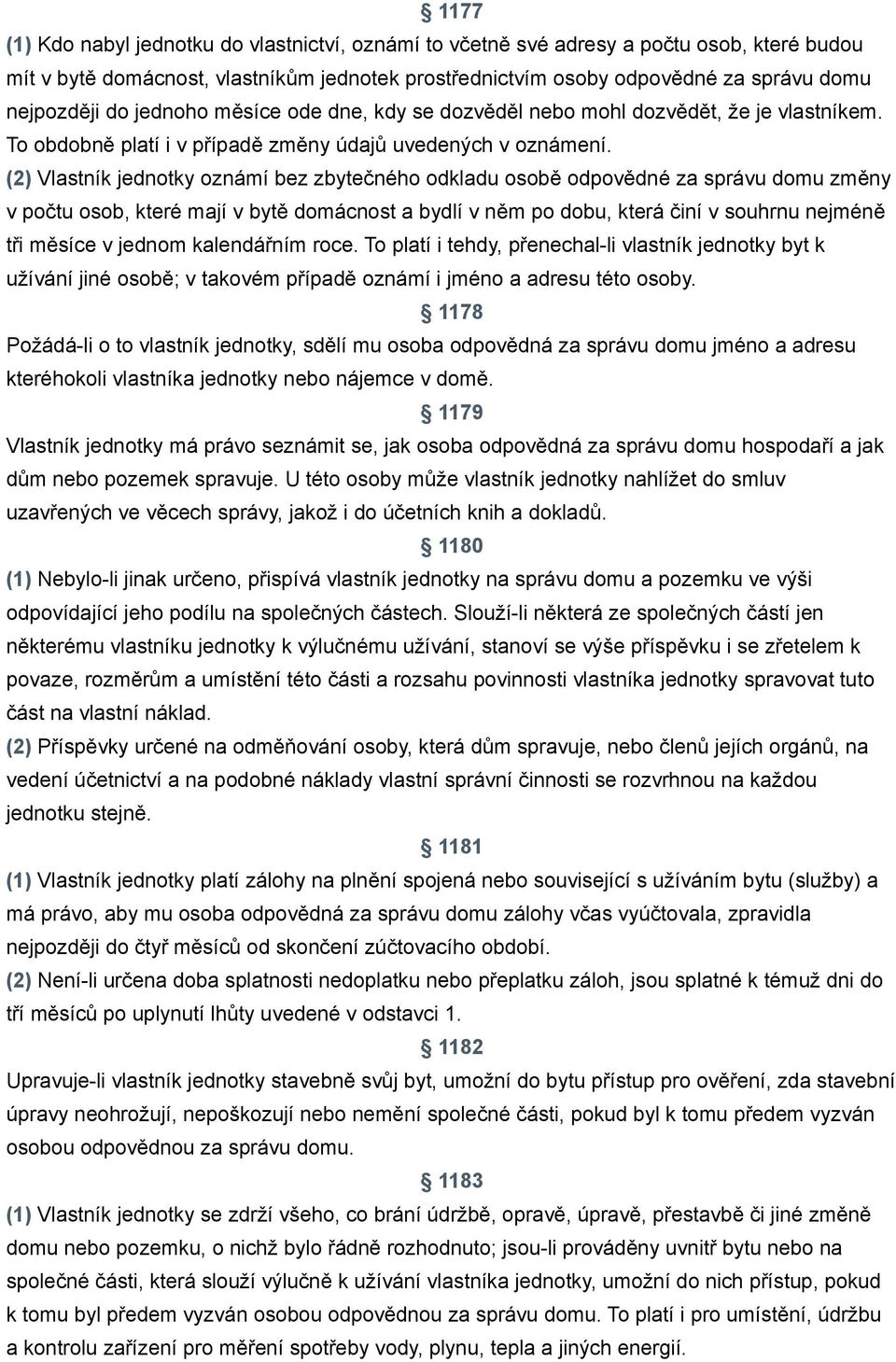 § 1177

(1) Kdo nabyl jednotku do vlastnictví, oznámí to včetně své adresy a počtu osob, které budou mít v bytě domácnost, vlastníkům jednotek prostřednictvím osoby odpovědné za správu domu nejpozději do jednoho měsíce ode dne, kdy se dozvěděl nebo mohl dozvědět, že je vlastníkem. To obdobně platí i v případě změny údajů uvedených v oznámení.

(2) Vlastník jednotky oznámí bez zbytečného odkladu osobě odpovědné za správu domu změny v počtu osob, které mají v bytě domácnost a bydlí v něm po dobu, která činí v souhrnu nejméně tři měsíce v jednom kalendářním roce. To platí i tehdy, přenechal-li vlastník jednotky byt k užívání jiné osobě; v takovém případě oznámí i jméno a adresu této osoby.

§ 1178

Požádá-li o to vlastník jednotky, sdělí mu osoba odpovědná za správu domu jméno a adresu kteréhokoli vlastníka jednotky nebo nájemce v domě.

§ 1179

Vlastník jednotky má právo seznámit se, jak osoba odpovědná za správu domu hospodaří a jak dům nebo pozemek spravuje. U této osoby může vlastník jednotky nahlížet do smluv uzavřených ve věcech správy, jakož i do účetních knih a dokladů.

§ 1180

(1) Nebylo-li jinak určeno, přispívá vlastník jednotky na správu domu a pozemku ve výši odpovídající jeho podílu na společných částech. Slouží-li některá ze společných částí jen některému vlastníku jednotky k výlučnému užívání, stanoví se výše příspěvku i se zřetelem k povaze, rozměrům a umístění této části a rozsahu povinnosti vlastníka jednotky spravovat tuto část na vlastní náklad.

(2) Příspěvky určené na odměňování osoby, která dům spravuje, nebo členů jejích orgánů, na vedení účetnictví a na podobné náklady vlastní správní činnosti se rozvrhnou na každou jednotku stejně.

§ 1181

(1) Vlastník jednotky platí zálohy na plnění spojená nebo související s užíváním bytu (služby) a má právo, aby mu osoba odpovědná za správu domu zálohy včas vyúčtovala, zpravidla nejpozději do čtyř měsíců od skončení zúčtovacího období.

(2) Není-li určena doba splatnosti nedoplatku nebo přeplatku záloh, jsou splatné k témuž dni do tří měsíců po uplynutí lhůty uvedené v odstavci 1.

§ 1182

Upravuje-li vlastník jednotky stavebně svůj byt, umožní do bytu přístup pro ověření, zda stavební úpravy neohrožují, nepoškozují nebo nemění společné části, pokud byl k tomu předem vyzván osobou odpovědnou za správu domu.

§ 1183

(1) Vlastník jednotky se zdrží všeho, co brání údržbě, opravě, úpravě, přestavbě či jiné změně domu nebo pozemku, o nichž bylo řádně rozhodnuto; jsou-li prováděny uvnitř bytu nebo na společné části, která slouží výlučně k užívání vlastníka jednotky, umožní do nich přístup, pokud k tomu byl předem vyzván osobou odpovědnou za správu domu. To platí i pro umístění, údržbu a kontrolu zařízení pro měření spotřeby vody, plynu, tepla a jiných energií.